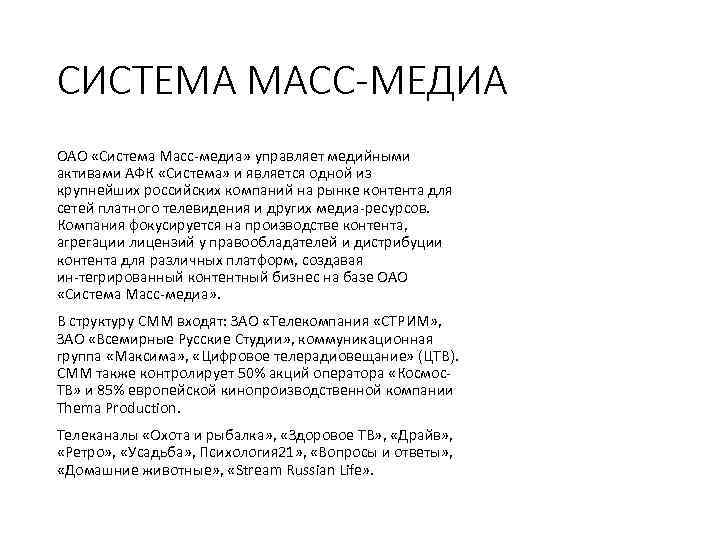 СИСТЕМА МАСС-МЕДИА

ОАО «Система Масс-медиа» управляет медийными активами АФК «Система» и является одной из крупнейших российских компаний на рынке контента для сетей платного телевидения и других медиа-ресурсов. Компания фокусируется на производстве контента, агрегации лицензий у правообладателей и дистрибуции контента для различных платформ, создавая ин-тегрированный контентный бизнес на базе ОАО «Система Масс-медиа».

В структуру СММ входят: ЗАО «Телекомпания «СТРИМ», ЗАО «Всемирные Русские Студии», коммуникационная группа «Максима», «Цифровое телерадиовещание» (ЦТВ). СММ также контролирует 50% акций оператора «Космос-ТВ» и 85% европейской кинопроизводственной компании Thema Production.

Телеканалы «Охота и рыбалка», «Здоровое ТВ», «Драйв», «Ретро», «Усадьба», Психология21», «Вопросы и ответы», «Домашние животные», «Stream Russian Life».